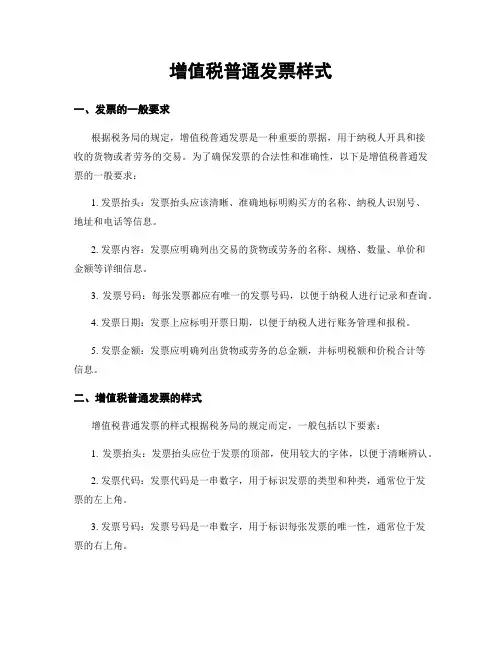 增值税普通发票样式

一、发票的一般要求

根据税务局的规定，增值税普通发票是一种重要的票据，用于纳税人开具和接收的货物或者劳务的交易。为了确保发票的合法性和准确性，以下是增值税普通发票的一般要求：

1. 发票抬头：发票抬头应该清晰、准确地标明购买方的名称、纳税人识别号、地址和电话等信息。

2. 发票内容：发票应明确列出交易的货物或劳务的名称、规格、数量、单价和金额等详细信息。

3. 发票号码：每张发票都应有唯一的发票号码，以便于纳税人进行记录和查询。

4. 发票日期：发票上应标明开票日期，以便于纳税人进行账务管理和报税。

5. 发票金额：发票应明确列出货物或劳务的总金额，并标明税额和价税合计等信息。

二、增值税普通发票的样式

增值税普通发票的样式根据税务局的规定而定，一般包括以下要素：

1. 发票抬头：发票抬头应位于发票的顶部，使用较大的字体，以便于清晰辨认。

2. 发票代码：发票代码是一串数字，用于标识发票的类型和种类，通常位于发票的左上角。

3. 发票号码：发票号码是一串数字，用于标识每张发票的唯一性，通常位于发票的右上角。